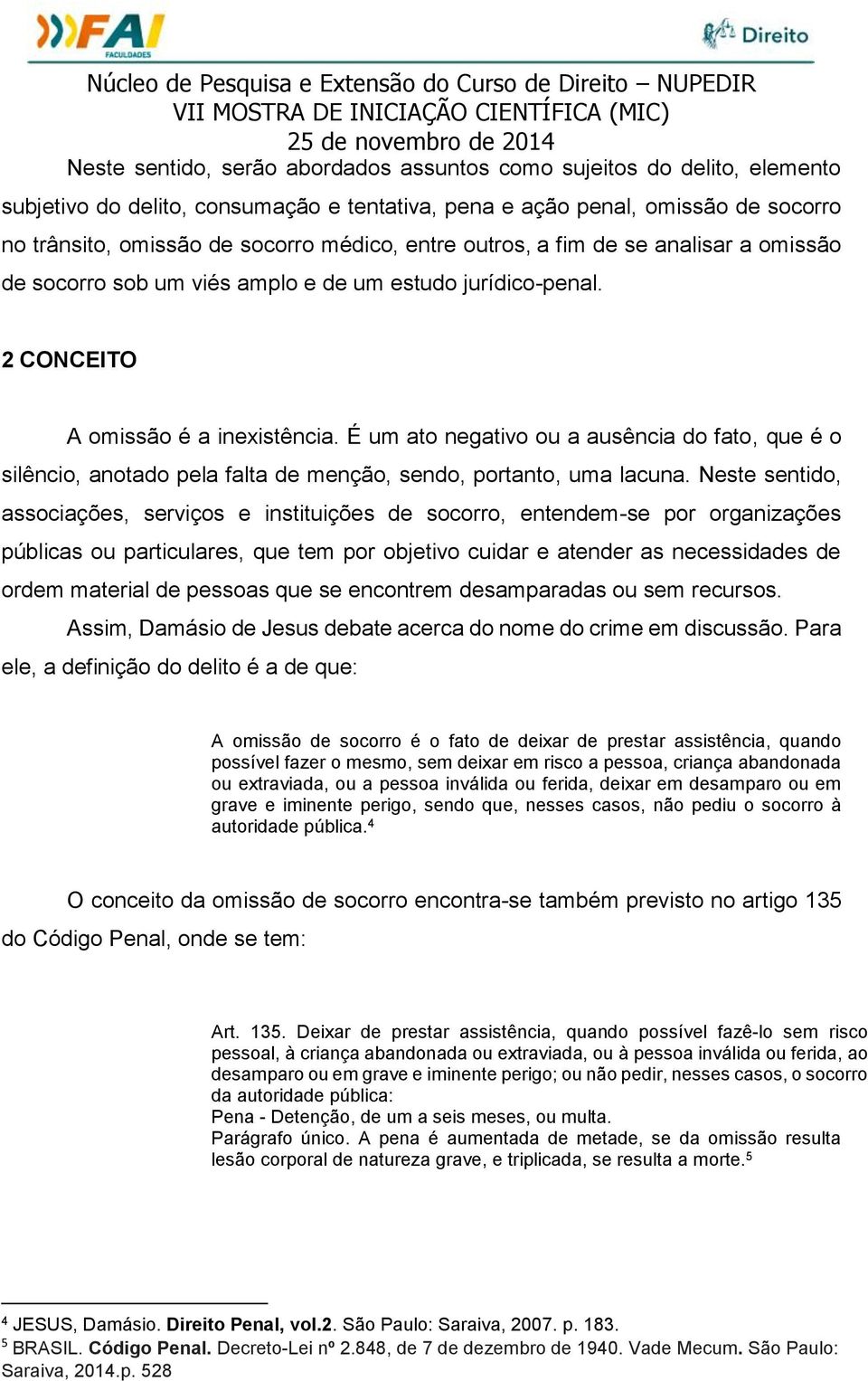 FAI FACULDADES

Direito

Núcleo de Pesquisa e Extensão do Curso de Direito – NUPEDIR
VII MOSTRA DE INICIAÇÃO CIENTÍFICA (MIC)
25 de novembro de 2014

Neste sentido, serão abordados assuntos como sujeitos do delito, elemento subjetivo do delito, consumação e tentativa, pena e ação penal, omissão de socorro no trânsito, omissão de socorro médico, entre outros, a fim de se analisar a omissão de socorro sob um viés amplo e de um estudo jurídico-penal.

2 CONCEITO

A omissão é a inexistência. É um ato negativo ou a ausência do fato, que é o silêncio, anotado pela falta de menção, sendo, portanto, uma lacuna. Neste sentido, associações, serviços e instituições de socorro, entendem-se por organizações públicas ou particulares, que tem por objetivo cuidar e atender as necessidades de ordem material de pessoas que se encontrem desamparadas ou sem recursos.

Assim, Damásio de Jesus debate acerca do nome do crime em discussão. Para ele, a definição do delito é a de que:

A omissão de socorro é o fato de deixar de prestar assistência, quando possível fazer o mesmo, sem deixar em risco a pessoa, criança abandonada ou extraviada, ou a pessoa inválida ou ferida, deixar em desamparo ou em grave e iminente perigo, sendo que, nesses casos, não pediu o socorro à autoridade pública.$^4$

O conceito da omissão de socorro encontra-se também previsto no artigo 135 do Código Penal, onde se tem:

Art. 135. Deixar de prestar assistência, quando possível fazê-lo sem risco pessoal, à criança abandonada ou extraviada, ou à pessoa inválida ou ferida, ao desamparo ou em grave e iminente perigo; ou não pedir, nesses casos, o socorro da autoridade pública:
Pena - Detenção, de um a seis meses, ou multa.
Parágrafo único. A pena é aumentada de metade, se da omissão resulta lesão corporal de natureza grave, e triplicada, se resulta a morte.$^5$

$^4$ JESUS, Damásio. Direito Penal, vol.2. São Paulo: Saraiva, 2007. p. 183.
$^5$ BRASIL. Código Penal. Decreto-Lei nº 2.848, de 7 de dezembro de 1940. Vade Mecum. São Paulo: Saraiva, 2014.p. 528